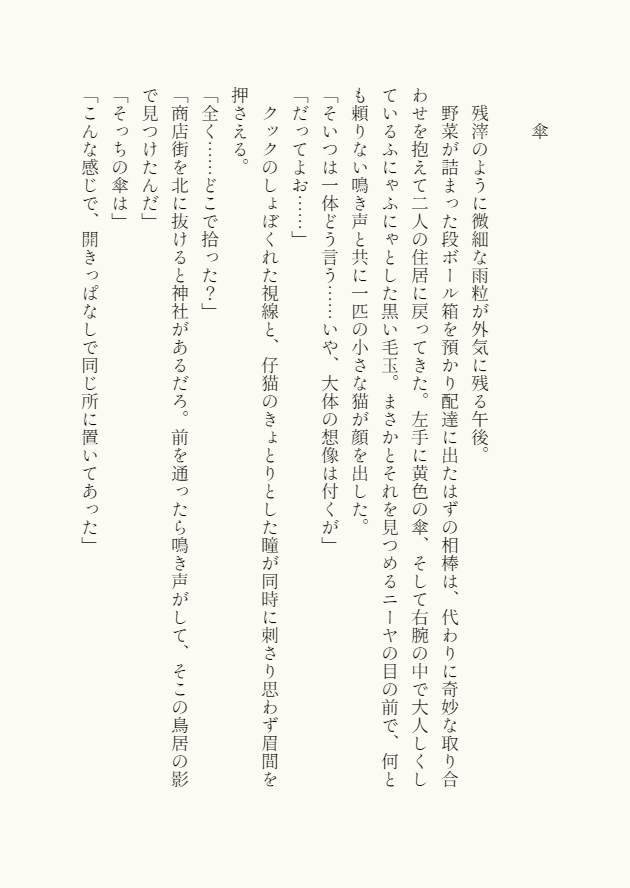 傘

残滓のように微細な雨粒が外気に残る午後。

野菜が詰まった段ボール箱を預かり配達に出たはずの相棒は、代わりに奇妙な取り合わせを抱えて二人の住居に戻ってきた。左手に黄色の傘、そして右腕の中で大人しくしているふにゃふにゃとした黒い毛玉。まさかとそれを見つめるニーヤの目の前で、何とも頼りない鳴き声と共に一匹の小さな猫が顔を出した。

「そいつは一体どう言う……いや、大体の想像は付くが」

「だってよお……」

クックのしょぼくれた視線と、仔猫のきょとりとした瞳が同時に刺さり思わず眉間を押さえる。

「全く……どこで拾った？」

「商店街を北に抜けると神社があるだろ。前を通ったら鳴き声がして、そこの鳥居の影で見つけたんだ」

「そっちの傘は」

「こんな感じで、開きっぱなしで同じ所に置いてあった」